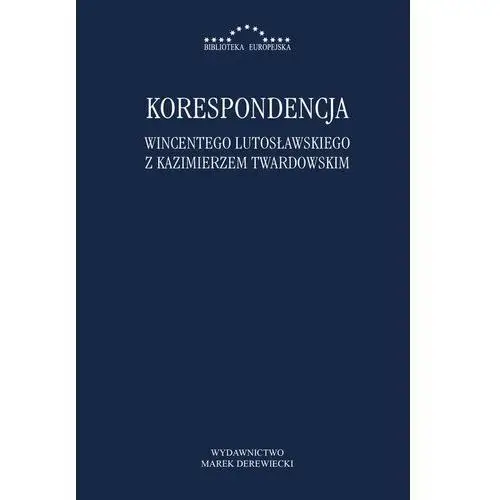 BIBLIOTEKA EUROPEJSKA

KORESPONDENCJA

WINCENTEGO LUTOSŁAWSKIEGO
Z KAZIMIERZEM TWARDOWSKIM

WYDAWNICTWO
MAREK DEREWIECKI